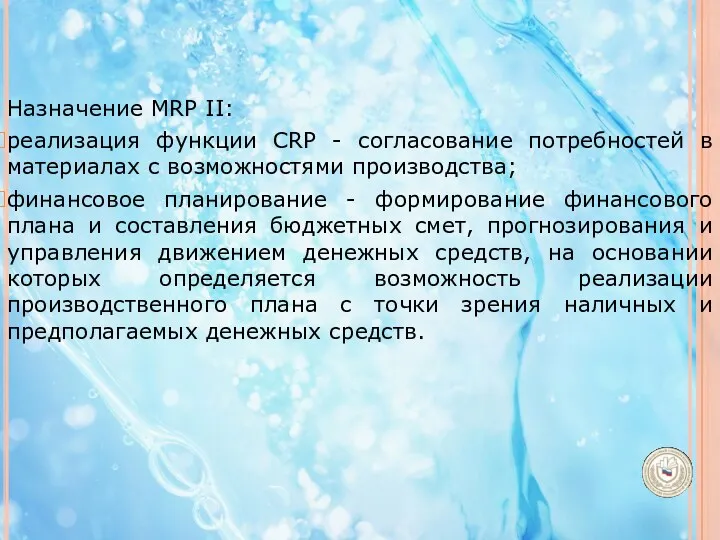 Назначение MRP II:

реализация функции CRP - согласование потребностей в материалах с возможностями производства;

финансовое планирование - формирование финансового плана и составления бюджетных смет, прогнозирования и управления движением денежных средств, на основании которых определяется возможность реализации производственного плана с точки зрения наличных и предполагаемых денежных средств.